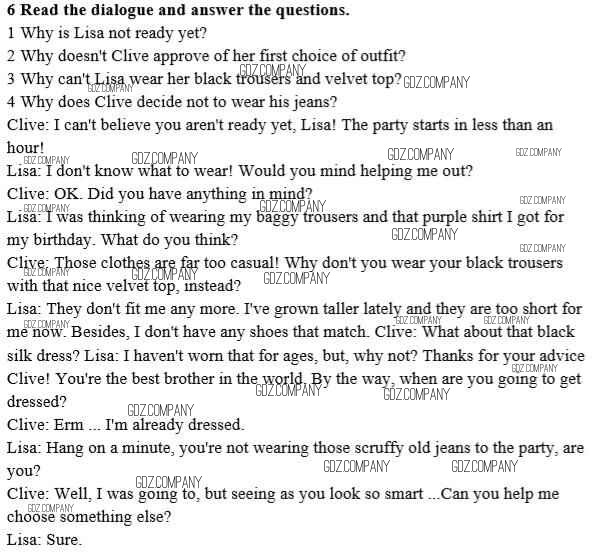 6 Read the dialogue and answer the questions.
1 Why is Lisa not ready yet?
2 Why doesn't Clive approve of her first choice of outfit?
3 Why can't Lisa wear her black trousers and velvet top?
4 Why does Clive decide not to wear his jeans?

Clive: I can't believe you aren't ready yet, Lisa! The party starts in less than an hour!

Lisa: I don't know what to wear! Would you mind helping me out?

Clive: OK. Did you have anything in mind?

Lisa: I was thinking of wearing my baggy trousers and that purple shirt I got for my birthday. What do you think?

Clive: Those clothes are far too casual! Why don't you wear your black trousers with that nice velvet top, instead?

Lisa: They don't fit me any more. I've grown taller lately and they are too short for me now. Besides, I don't have any shoes that match. Clive: What about that black silk dress? Lisa: I haven't worn that for ages, but, why not? Thanks for your advice Clive! You're the best brother in the world. By the way, when are you going to get dressed?

Clive: Erm ... I'm already dressed.

Lisa: Hang on a minute, you're not wearing those scruffy old jeans to the party, are you?

Clive: Well, I was going to, but seeing as you look so smart ...Can you help me choose something else?

Lisa: Sure.

GDZ.COMPANY